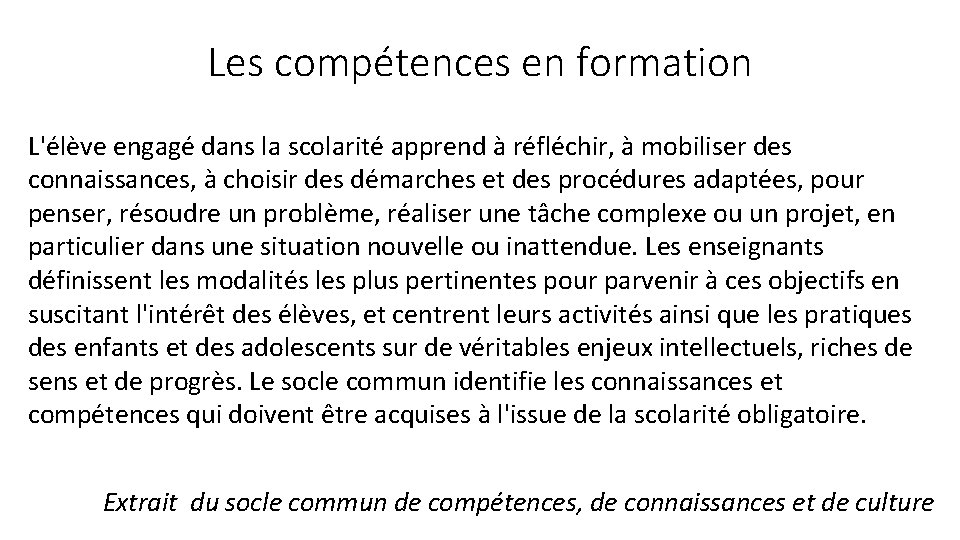 Les compétences en formation

L'élève engagé dans la scolarité apprend à réfléchir, à mobiliser des connaissances, à choisir des démarches et des procédures adaptées, pour penser, résoudre un problème, réaliser une tâche complexe ou un projet, en particulier dans une situation nouvelle ou inattendue. Les enseignants définissent les modalités les plus pertinentes pour parvenir à ces objectifs en suscitant l'intérêt des élèves, et centrent leurs activités ainsi que les pratiques des enfants et des adolescents sur de véritables enjeux intellectuels, riches de sens et de progrès. Le socle commun identifie les connaissances et compétences qui doivent être acquises à l'issue de la scolarité obligatoire.

Extrait du socle commun de compétences, de connaissances et de culture